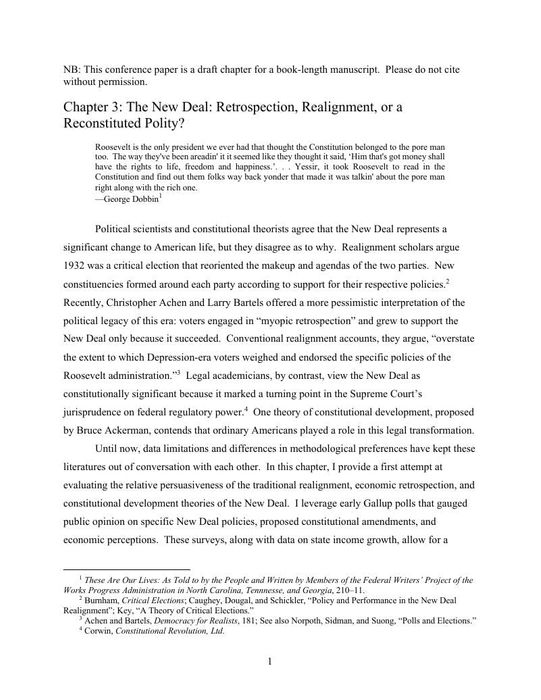 NB: This conference paper is a draft chapter for a book-length manuscript. Please do not cite without permission.

Chapter 3: The New Deal: Retrospection, Realignment, or a Reconstituted Polity?

Roosevelt is the only president we ever had that thought the Constitution belonged to the pore man too. The way they've been areadin' it it seemed like they thought it said, 'Him that's got money shall have the rights to life, freedom and happiness.'. . . Yessir, it took Roosevelt to read in the Constitution and find out them folks way back yonder that made it was talkin' about the pore man right along with the rich one.
—George Dobbin$^1$

Political scientists and constitutional theorists agree that the New Deal represents a significant change to American life, but they disagree as to why. Realignment scholars argue 1932 was a critical election that reoriented the makeup and agendas of the two parties. New constituencies formed around each party according to support for their respective policies.$^2$ Recently, Christopher Achen and Larry Bartels offered a more pessimistic interpretation of the political legacy of this era: voters engaged in "myopic retrospection" and grew to support the New Deal only because it succeeded. Conventional realignment accounts, they argue, "overstate the extent to which Depression-era voters weighed and endorsed the specific policies of the Roosevelt administration."$^3$ Legal academicians, by contrast, view the New Deal as constitutionally significant because it marked a turning point in the Supreme Court's jurisprudence on federal regulatory power.$^4$ One theory of constitutional development, proposed by Bruce Ackerman, contends that ordinary Americans played a role in this legal transformation.

Until now, data limitations and differences in methodological preferences have kept these literatures out of conversation with each other. In this chapter, I provide a first attempt at evaluating the relative persuasiveness of the traditional realignment, economic retrospection, and constitutional development theories of the New Deal. I leverage early Gallup polls that gauged public opinion on specific New Deal policies, proposed constitutional amendments, and economic perceptions. These surveys, along with data on state income growth, allow for a

$^1$ These Are Our Lives: As Told to by the People and Written by Members of the Federal Writers' Project of the Works Progress Administration in North Carolina, Tennnesse, and Georgia, 210–11.
$^2$ Burnham, Critical Elections; Caughey, Dougal, and Schickler, "Policy and Performance in the New Deal Realignment"; Key, "A Theory of Critical Elections."
$^3$ Achen and Bartels, Democracy for Realists, 181; See also Norpoth, Sidman, and Suong, "Polls and Elections."
$^4$ Corwin, Constitutional Revolution, Ltd.

1